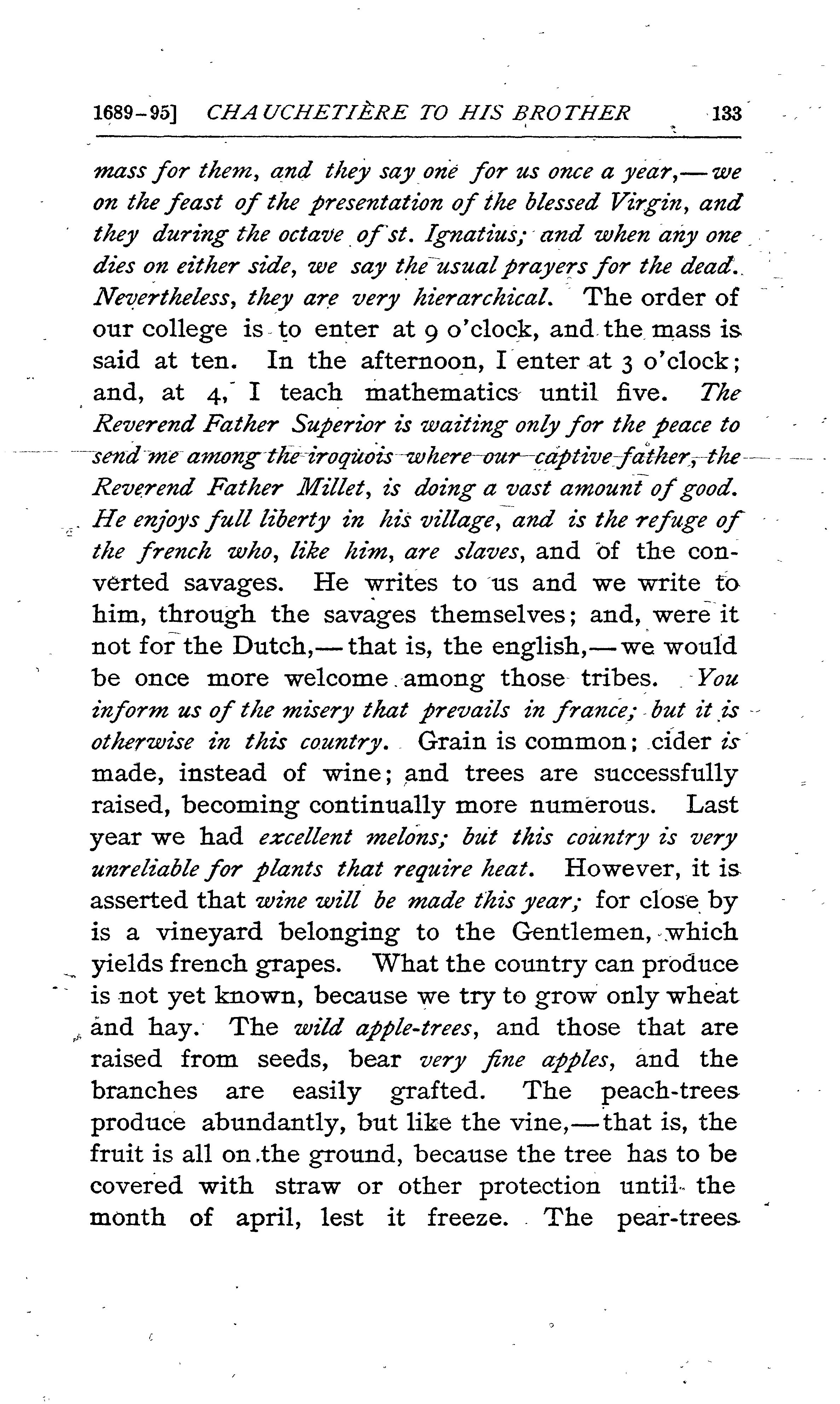 1689-95] CHAUCHETIÈRE TO HIS BROTHER 133

mass for them, and they say one for us once a year,—we on the feast of the presentation of the blessed Virgin, and they during the octave of st. Ignatius; and when any one dies on either side, we say the usual prayers for the dead. Nevertheless, they are very hierarchical. The order of our college is to enter at 9 o'clock, and the mass is said at ten. In the afternoon, I enter at 3 o'clock; and, at 4, I teach mathematics until five. The Reverend Father Superior is waiting only for the peace to send me among the iroquois where our captive father, the Reverend Father Millet, is doing a vast amount of good. He enjoys full liberty in his village, and is the refuge of the french who, like him, are slaves, and of the converted savages. He writes to us and we write to him, through the savages themselves; and, were it not for the Dutch,—that is, the english,—we would be once more welcome among those tribes. You inform us of the misery that prevails in france; but it is otherwise in this country. Grain is common; cider is made, instead of wine; and trees are successfully raised, becoming continually more numerous. Last year we had excellent melons; but this country is very unreliable for plants that require heat. However, it is asserted that wine will be made this year; for close by is a vineyard belonging to the Gentlemen, which yields french grapes. What the country can produce is not yet known, because we try to grow only wheat and hay. The wild apple-trees, and those that are raised from seeds, bear very fine apples, and the branches are easily grafted. The peach-trees produce abundantly, but like the vine,—that is, the fruit is all on the ground, because the tree has to be covered with straw or other protection until the month of april, lest it freeze. The pear-trees